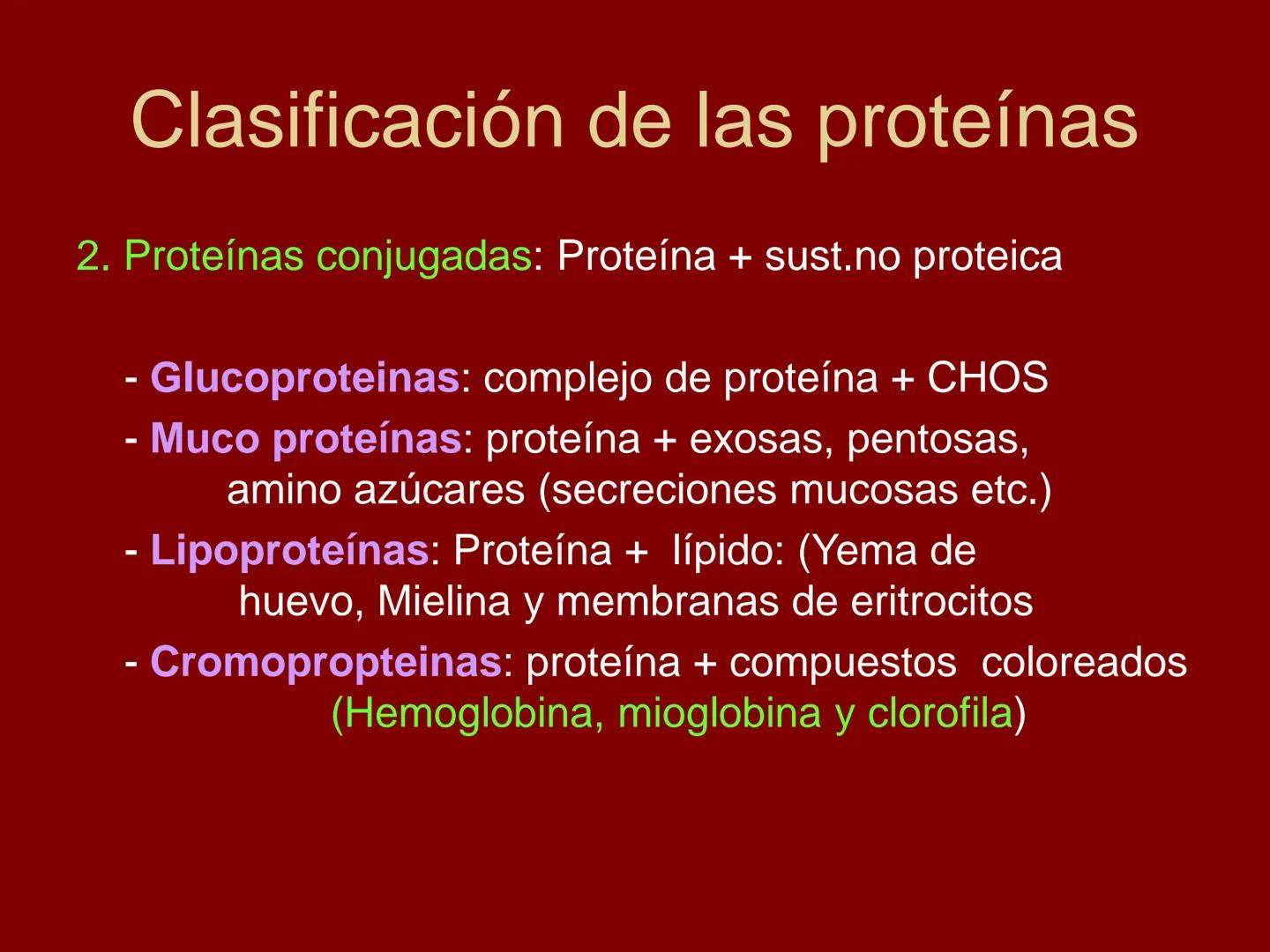 Clasificación de las proteínas

2. Proteínas conjugadas: Proteína + sust.no proteica

- Glucoproteinas: complejo de proteína + CHOS
- Muco proteínas: proteína + exosas, pentosas, amino azúcares (secreciones mucosas etc.)
- Lipoproteínas: Proteína + lípido: (Yema de huevo, Mielina y membranas de eritrocitos
- Cromopropteinas: proteína + compuestos coloreados (Hemoglobina, mioglobina y clorofila)